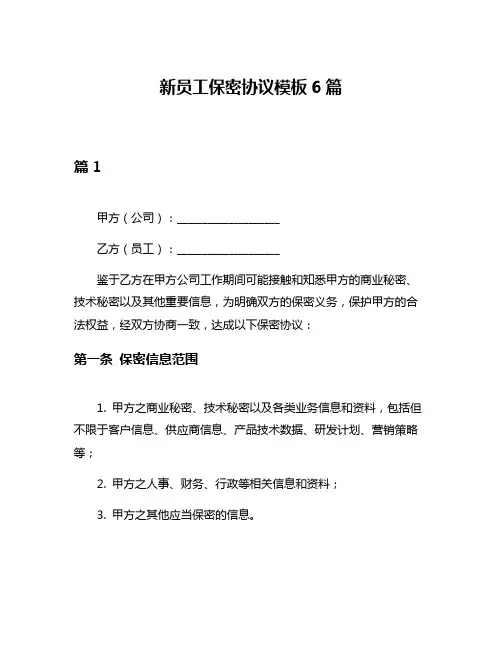 新员工保密协议模板 6 篇

篇 1

甲方（公司）：__________________

乙方（员工）：__________________

鉴于乙方在甲方公司工作期间可能接触和知悉甲方的商业秘密、技术秘密以及其他重要信息，为明确双方的保密义务，保护甲方的合法权益，经双方协商一致，达成以下保密协议：

第一条 保密信息范围

1. 甲方之商业秘密、技术秘密以及各类业务信息和资料，包括但不限于客户信息、供应商信息、产品技术数据、研发计划、营销策略等；

2. 甲方之人事、财务、行政等相关信息和资料；

3. 甲方之其他应当保密的信息。